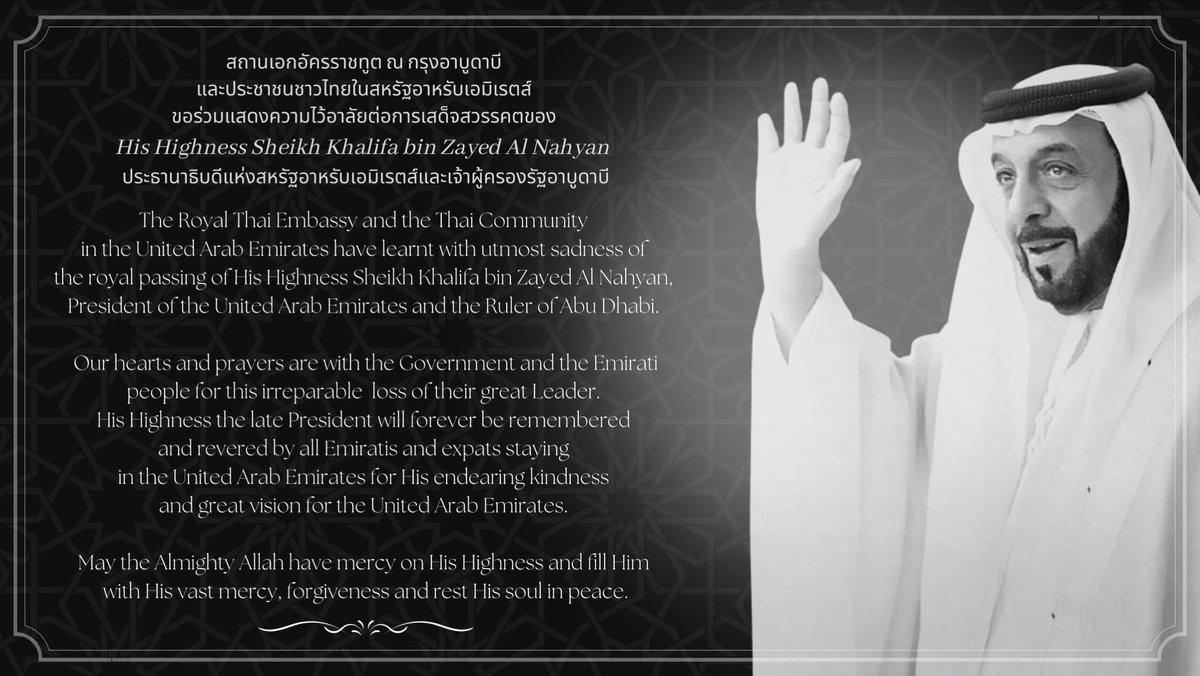 สถานเอกอัครราชทูต ณ กรุงอาบูดาบี
และประชาชนชาวไทยในสหรัฐอาหรับเอมิเรตส์
ขอร่วมแสดงความไว้อาลัยต่อการเสด็จสวรรคตของ
His Highness Sheikh Khalifa bin Zayed Al Nahyan
ประธานาธิบดีแห่งสหรัฐอาหรับเอมิเรตส์และเจ้าผู้ครองรัฐอาบูดาบี

The Royal Thai Embassy and the Thai Community in the United Arab Emirates have learnt with utmost sadness of the royal passing of His Highness Sheikh Khalifa bin Zayed Al Nahyan, President of the United Arab Emirates and the Ruler of Abu Dhabi.

Our hearts and prayers are with the Government and the Emirati people for this irreparable loss of their great Leader. His Highness the late President will forever be remembered and revered by all Emiratis and expats staying in the United Arab Emirates for His endearing kindness and great vision for the United Arab Emirates.

May the Almighty Allah have mercy on His Highness and fill Him with His vast mercy, forgiveness and rest His soul in peace.